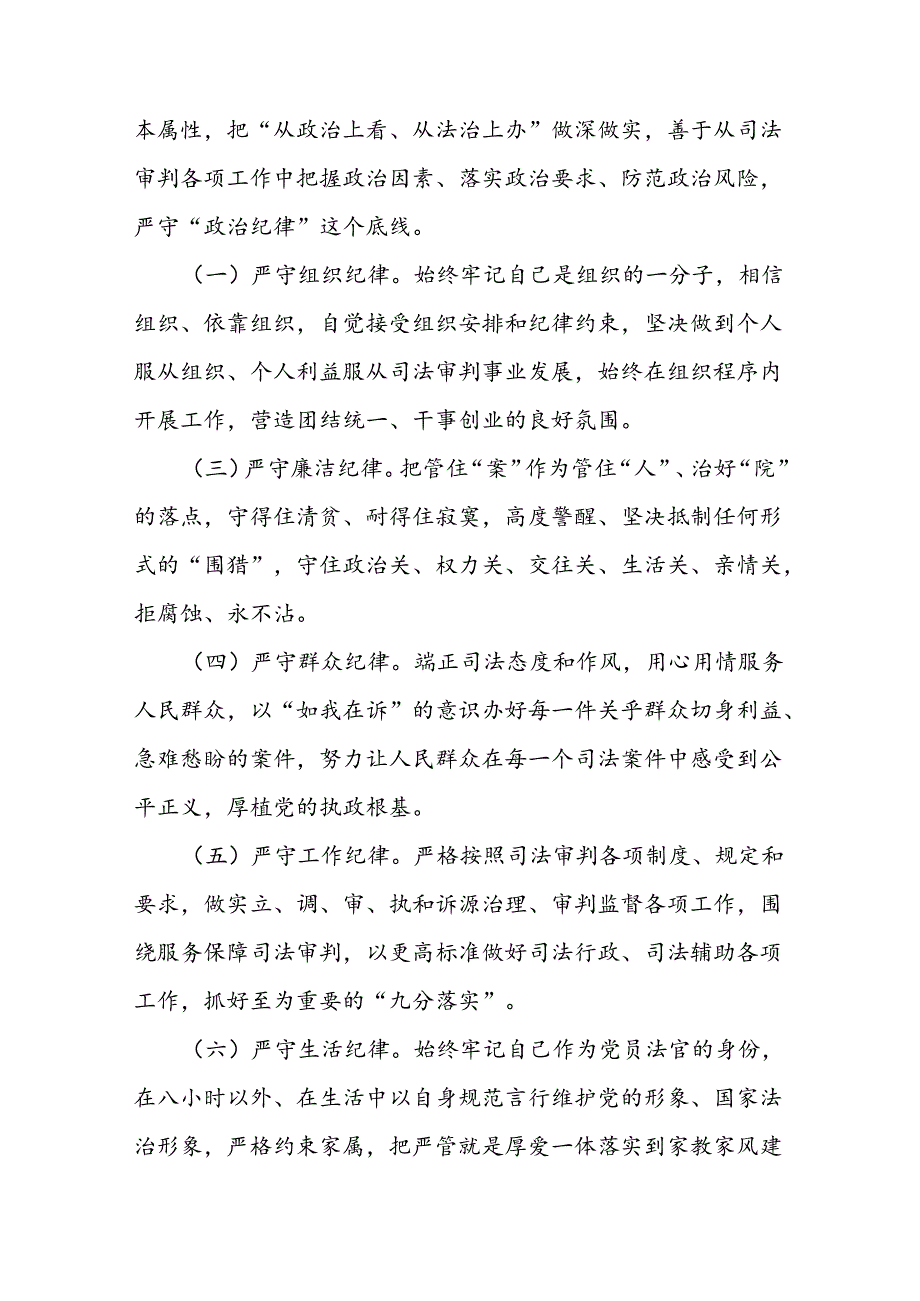 本属性，把“从政治上看、从法治上办”做深做实，善于从司法审判各项工作中把握政治因素、落实政治要求、防范政治风险，严守“政治纪律”这个底线。

（一）严守组织纪律。始终牢记自己是组织的一分子，相信组织、依靠组织，自觉接受组织安排和纪律约束，坚决做到个人服从组织、个人利益服从司法审判事业发展，始终在组织程序内开展工作，营造团结统一、干事创业的良好氛围。

（三）严守廉洁纪律。把管住“案”作为管住“人”、治好“院”的落点，守得住清贫、耐得住寂寞，高度警醒、坚决抵制任何形式的“围猎”，守住政治关、权力关、交往关、生活关、亲情关，拒腐蚀、永不沾。

（四）严守群众纪律。端正司法态度和作风，用心用情服务人民群众，以“如我在诉”的意识办好每一件关乎群众切身利益、急难愁盼的案件，努力让人民群众在每一个司法案件中感受到公平正义，厚植党的执政根基。

（五）严守工作纪律。严格按照司法审判各项制度、规定和要求，做实立、调、审、执和诉源治理、审判监督各项工作，围绕服务保障司法审判，以更高标准做好司法行政、司法辅助各项工作，抓好至为重要的“九分落实”。

（六）严守生活纪律。始终牢记自己作为党员法官的身份，在八小时以外、在生活中以自身规范言行维护党的形象、国家法治形象，严格约束家属，把严管就是厚爱一体落实到家教家风建